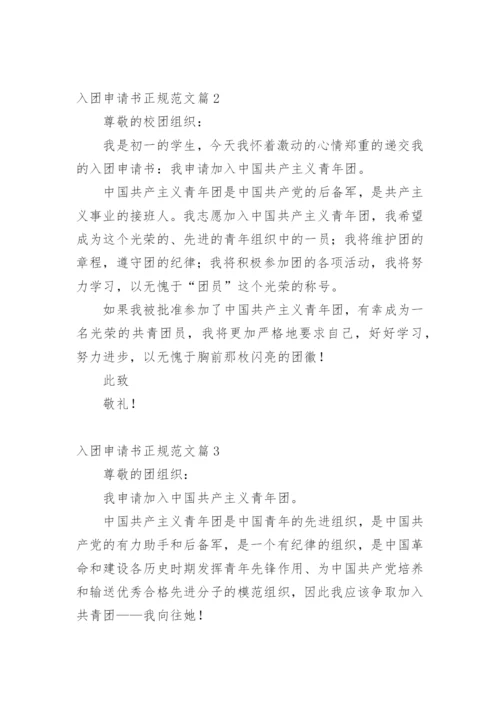 入团申请书正规范文篇2

尊敬的校团组织：

我是初一的学生，今天我怀着激动的心情郑重的递交我的入团申请书：我申请加入中国共产主义青年团。

中国共产主义青年团是中国共产党的后备军，是共产主义事业的接班人。我志愿加入中国共产主义青年团，我希望成为这个光荣的、先进的青年组织中的一员；我将维护团的章程，遵守团的纪律；我将积极参加团的各项活动，我将努力学习，以无愧于“团员”这个光荣的称号。

如果我被批准参加了中国共产主义青年团，有幸成为一名光荣的共青团员，我将更加严格地要求自己，好好学习，努力进步，以无愧于胸前那枚闪亮的团徽！

此致

敬礼！

入团申请书正规范文篇3

尊敬的团组织：

我申请加入中国共产主义青年团。

中国共产主义青年团是中国青年的先进组织，是中国共产党的有力助手和后备军，是一个有纪律的组织，是中国革命和建设各历史时期发挥青年先锋作用、为中国共产党培养和输送优秀合格先进分子的模范组织，因此我应该争取加入共青团——我向往她！